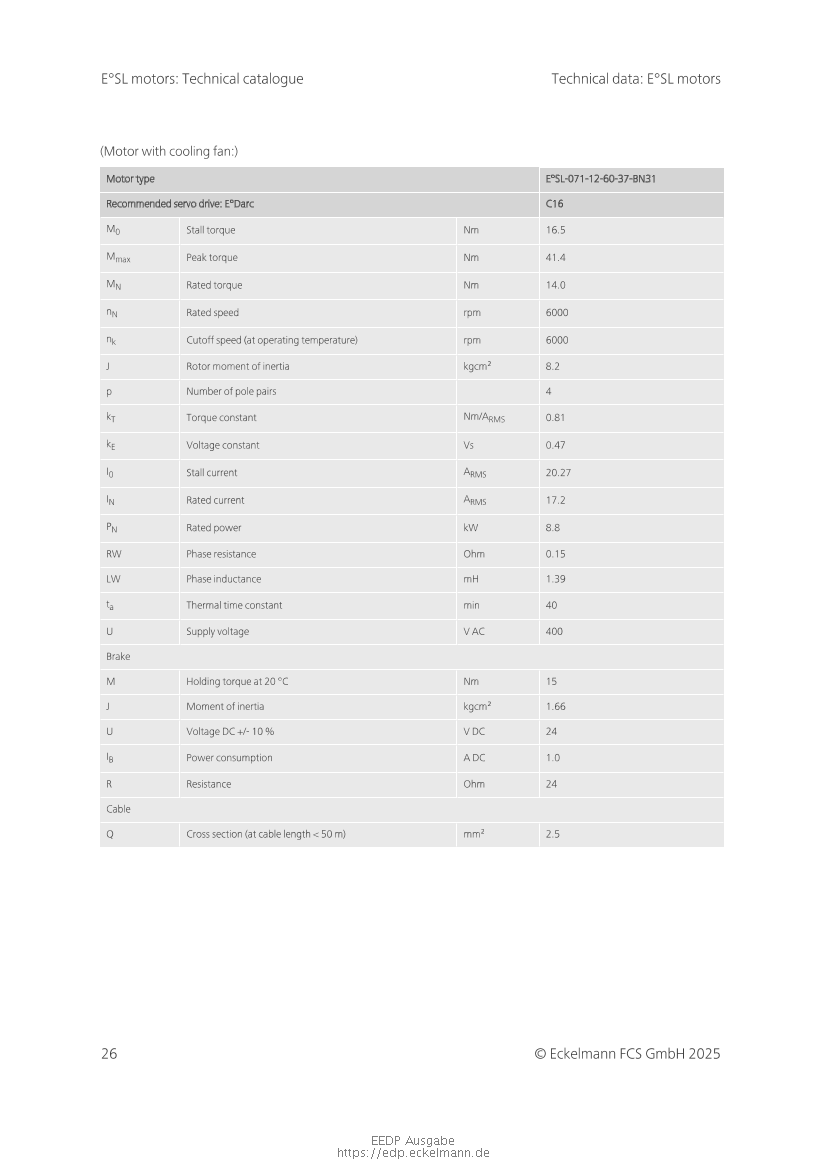 E°SL motors: Technical catalogue

Technical data: E°SL motors

(Motor with cooling fan:)

| Motor type | | | E°SL-071-12-60-37-BN31 |
|---|---|---|---|
| Recommended servo drive: E°Darc | | | C16 |
| $M_0$ | Stall torque | Nm | 16.5 |
| $M_{max}$ | Peak torque | Nm | 41.4 |
| $M_N$ | Rated torque | Nm | 14.0 |
| $n_N$ | Rated speed | rpm | 6000 |
| $n_K$ | Cutoff speed (at operating temperature) | rpm | 6000 |
| J | Rotor moment of inertia | kgcm² | 8.2 |
| p | Number of pole pairs | | 4 |
| $k_T$ | Torque constant | Nm/$A_{RMS}$ | 0.81 |
| $k_E$ | Voltage constant | Vs | 0.47 |
| $I_0$ | Stall current | $A_{RMS}$ | 20.27 |
| $I_N$ | Rated current | $A_{RMS}$ | 17.2 |
| $P_N$ | Rated power | kW | 8.8 |
| RW | Phase resistance | Ohm | 0.15 |
| LW | Phase inductance | mH | 1.39 |
| $t_a$ | Thermal time constant | min | 40 |
| U | Supply voltage | V AC | 400 |
| Brake | | | |
| M | Holding torque at 20 °C | Nm | 15 |
| J | Moment of inertia | kgcm² | 1.66 |
| U | Voltage DC +/- 10 % | V DC | 24 |
| $I_B$ | Power consumption | A DC | 1.0 |
| R | Resistance | Ohm | 24 |
| Cable | | | |
| Q | Cross section (at cable length < 50 m) | mm² | 2.5 |

26

© Eckelmann FCS GmbH 2025

EEDP Ausgabe
https://edp.eckelmann.de